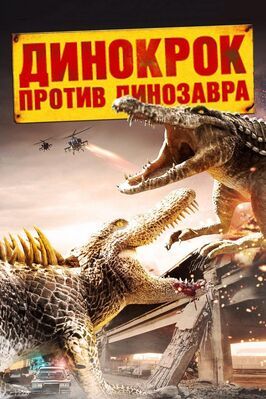 ДИНОКРОК
ПРОТИВ ДИНОЗАВРА